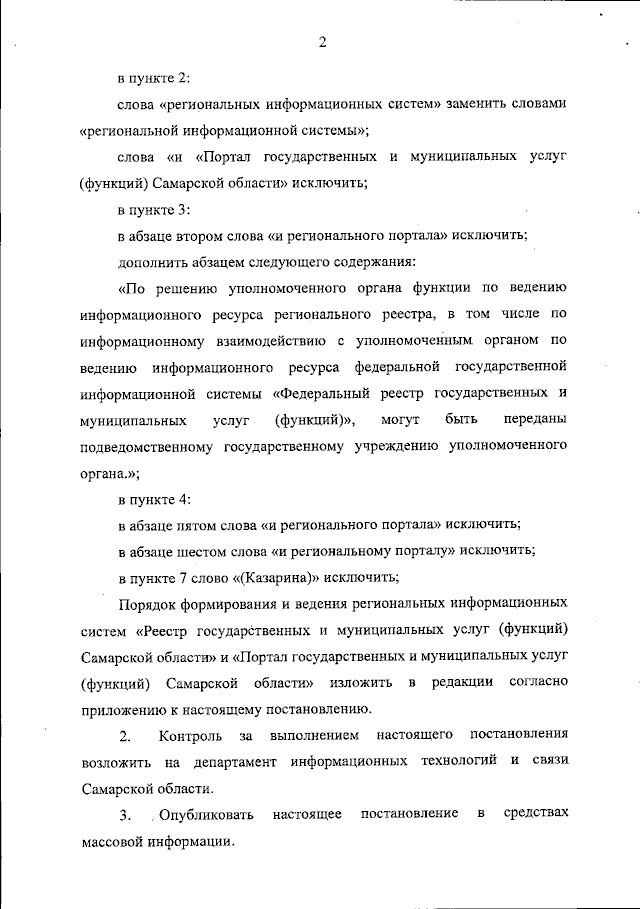 2

в пункте 2:

слова «региональных информационных систем» заменить словами «региональной информационной системы»;

слова «и «Портал государственных и муниципальных услуг (функций) Самарской области» исключить;

в пункте 3:

в абзаце втором слова «и регионального портала» исключить;

дополнить абзацем следующего содержания:

«По решению уполномоченного органа функции по ведению информационного ресурса регионального реестра, в том числе по информационному взаимодействию с уполномоченным органом по ведению информационного ресурса федеральной государственной информационной системы «Федеральный реестр государственных и муниципальных услуг (функций)», могут быть переданы подведомственному государственному учреждению уполномоченного органа.»;

в пункте 4:

в абзаце пятом слова «и регионального портала» исключить;

в абзаце шестом слова «и региональному порталу» исключить;

в пункте 7 слово «(Казарина)» исключить;

Порядок формирования и ведения региональных информационных систем «Реестр государственных и муниципальных услуг (функций) Самарской области» и «Портал государственных и муниципальных услуг (функций) Самарской области» изложить в редакции согласно приложению к настоящему постановлению.

2. Контроль за выполнением настоящего постановления возложить на департамент информационных технологий и связи Самарской области.

3. Опубликовать настоящее постановление в средствах массовой информации.